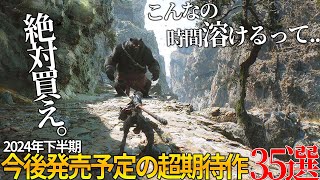 絶対買え。

こんなの
時間溶けるって…

2024年下半期
今後発売予定の超期待作35選